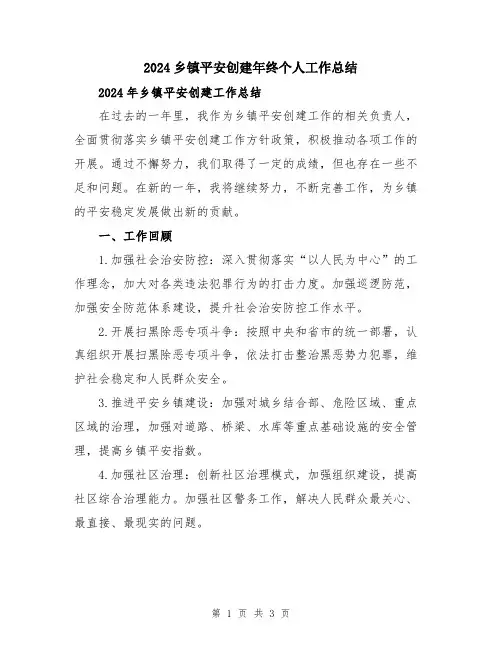 2024乡镇平安创建年终个人工作总结

2024年乡镇平安创建工作总结

在过去的一年里，我作为乡镇平安创建工作的相关负责人，全面贯彻落实乡镇平安创建工作方针政策，积极推动各项工作的开展。通过不懈努力，我们取得了一定的成绩，但也存在一些不足和问题。在新的一年，我将继续努力，不断完善工作，为乡镇的平安稳定发展做出新的贡献。

一、工作回顾

1.加强社会治安防控：深入贯彻落实“以人民为中心”的工作理念，加大对各类违法犯罪行为的打击力度。加强巡逻防范，加强安全防范体系建设，提升社会治安防控工作水平。

2.开展扫黑除恶专项斗争：按照中央和省市的统一部署，认真组织开展扫黑除恶专项斗争，依法打击整治黑恶势力犯罪，维护社会稳定和人民群众安全。

3.推进平安乡镇建设：加强对城乡结合部、危险区域、重点区域的治理，加强对道路、桥梁、水库等重点基础设施的安全管理，提高乡镇平安指数。

4.加强社区治理：创新社区治理模式，加强组织建设，提高社区综合治理能力。加强社区警务工作，解决人民群众最关心、最直接、最现实的问题。

第 1 页 共 3 页